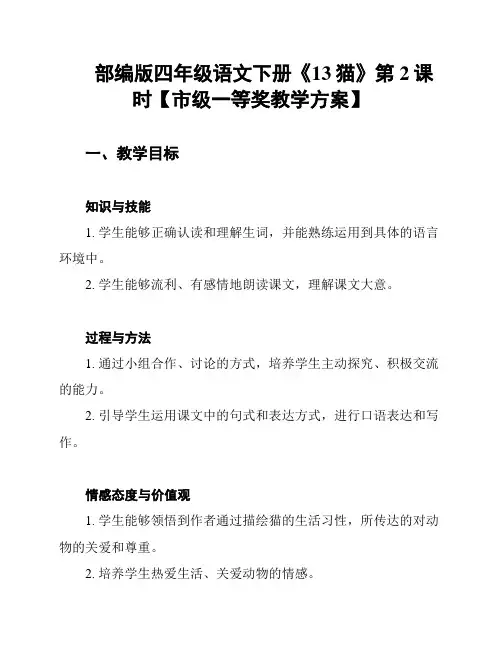 部编版四年级语文下册《13 猫》第 2 课时【市级一等奖教学方案】

一、教学目标

知识与技能

1. 学生能够正确认读和理解生词，并能熟练运用到具体的语言环境中。

2. 学生能够流利、有感情地朗读课文，理解课文大意。

过程与方法

1. 通过小组合作、讨论的方式，培养学生主动探究、积极交流的能力。

2. 引导学生运用课文中的句式和表达方式，进行口语表达和写作。

情感态度与价值观

1. 学生能够领悟到作者通过描绘猫的生活习性，所传达的对动物的关爱和尊重。

2. 培养学生热爱生活、关爱动物的情感。